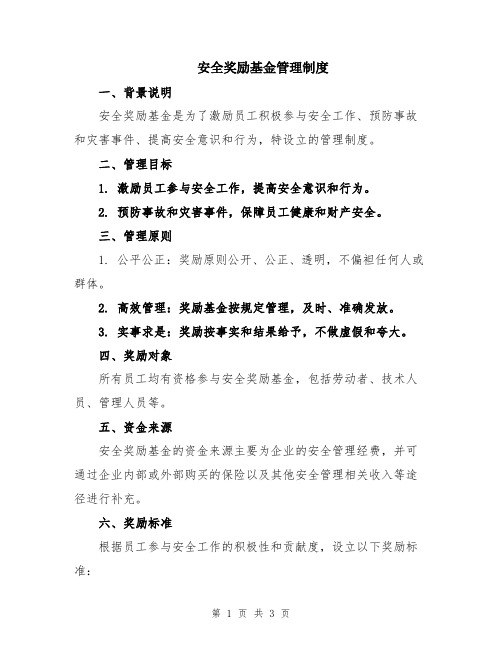 安全奖励基金管理制度

一、背景说明

安全奖励基金是为了激励员工积极参与安全工作、预防事故和灾害事件、提高安全意识和行为，特设立的管理制度。

二、管理目标

1. 激励员工参与安全工作，提高安全意识和行为。

2. 预防事故和灾害事件，保障员工健康和财产安全。

三、管理原则

1. 公平公正：奖励原则公开、公正、透明，不偏袒任何人或群体。

2. 高效管理：奖励基金按规定管理，及时、准确发放。

3. 实事求是：奖励按事实和结果给予，不做虚假和夸大。

四、奖励对象

所有员工均有资格参与安全奖励基金，包括劳动者、技术人员、管理人员等。

五、资金来源

安全奖励基金的资金来源主要为企业的安全管理经费，并可通过企业内部或外部购买的保险以及其他安全管理相关收入等途径进行补充。

六、奖励标准

根据员工参与安全工作的积极性和贡献度，设立以下奖励标准：

第 1 页 共 3 页